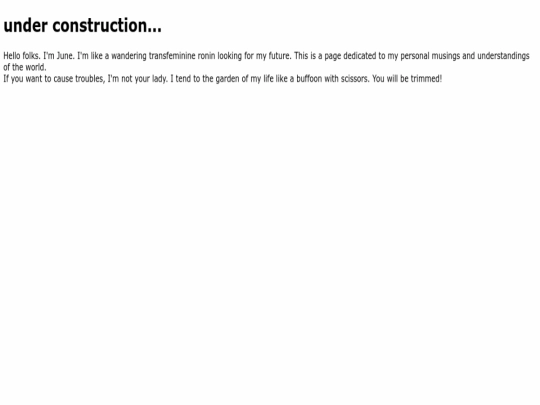 under construction...

Hello folks. I'm June. I'm like a wandering transfeminine ronin looking for my future. This is a page dedicated to my personal musings and understandings of the world.
If you want to cause troubles, I'm not your lady. I tend to the garden of my life like a buffoon with scissors. You will be trimmed!